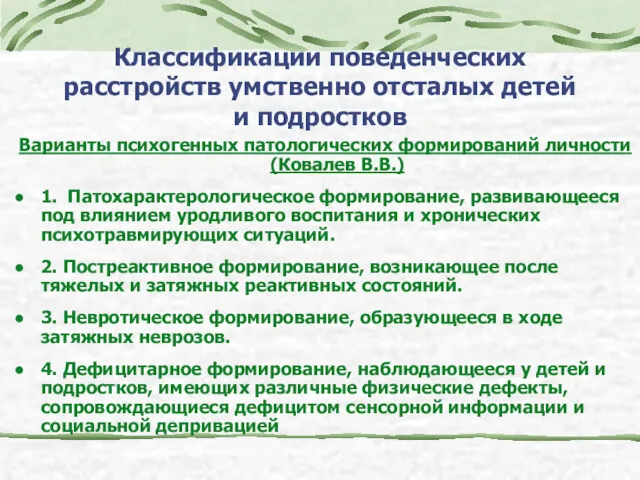 Классификации поведенческих расстройств умственно отсталых детей и подростков

Варианты психогенных патологических формирований личности (Ковалев В.В.)

• 1. Патохарактерологическое формирование, развивающееся под влиянием уродливого воспитания и хронических психотравмирующих ситуаций.

• 2. Постреактивное формирование, возникающее после тяжелых и затяжных реактивных состояний.

• 3. Невротическое формирование, образующееся в ходе затяжных неврозов.

• 4. Дефицитарное формирование, наблюдающееся у детей и подростков, имеющих различные физические дефекты, сопровождающиеся дефицитом сенсорной информации и социальной депривацией